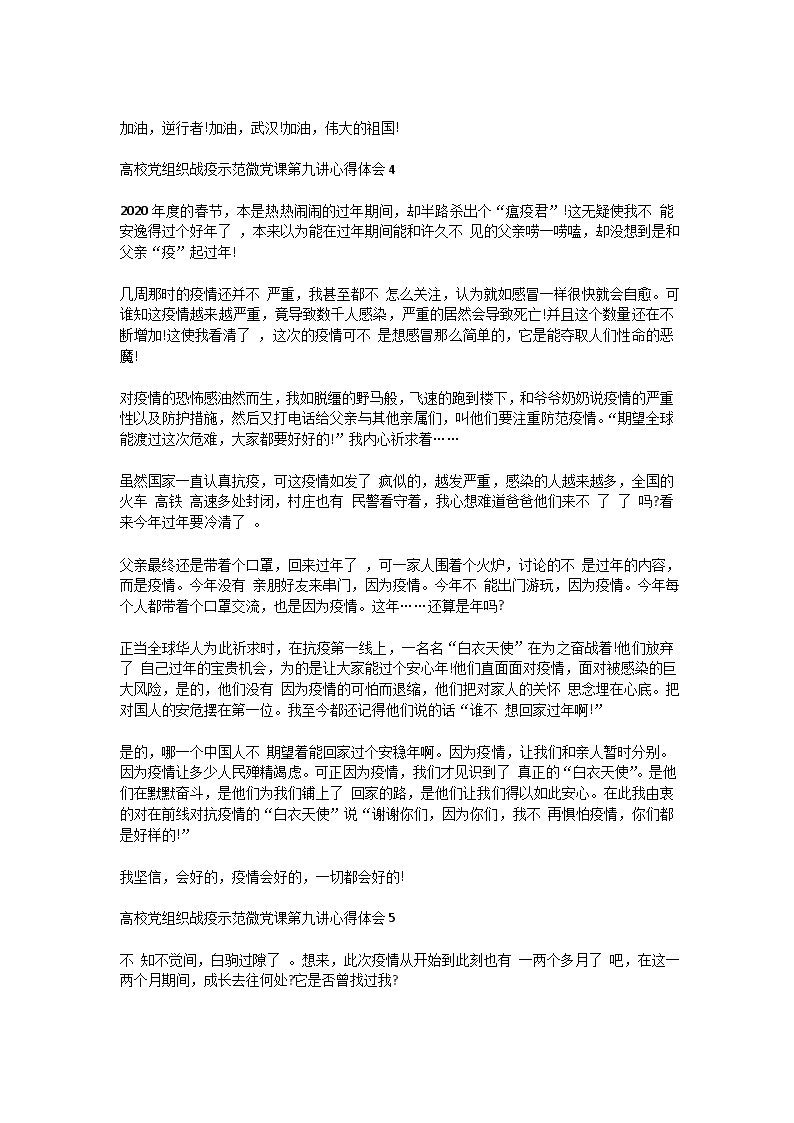 加油，逆行者!加油，武汉!加油，伟大的祖国!

高校党组织战疫示范微党课第九讲心得体会 4

2020 年度的春节，本是热热闹闹的过年期间，却半路杀出个“瘟疫君”!这无疑使我不 能安逸得过个好年了 ，本来以为能在过年期间能和许久不 见的父亲唠一唠嗑，却没想到是和父亲“疫”起过年!

几周那时的疫情还并不 严重，我甚至都不 怎么关注，认为就如感冒一样很快就会自愈。可谁知这疫情越来越严重，竟导致数千人感染，严重的居然会导致死亡!并且这个数量还在不断增加!这使我看清了 ，这次的疫情可不 是想感冒那么简单的，它是能夺取人们性命的恶魔!

对疫情的恐怖感油然而生，我如脱缰的野马般，飞速的跑到楼下，和爷爷奶奶说疫情的严重性以及防护措施，然后又打电话给父亲与其他亲属们，叫他们要注重防范疫情。“期望全球能渡过这次危难，大家都要好好的!”我内心祈求着……

虽然国家一直认真抗疫，可这疫情如发了 疯似的，越发严重，感染的人越来越多，全国的火车 高铁 高速多处封闭，村庄也有 民警看守着，我心想难道爸爸他们来不 了 了 吗?看来今年过年要冷清了 。

父亲最终还是带着个口罩，回来过年了 ，可一家人围着个火炉，讨论的不 是过年的内容，而是疫情。今年没有 亲朋好友来串门，因为疫情。今年不 能出门游玩，因为疫情。今年每个人都带着个口罩交流，也是因为疫情。这年……还算是年吗?

正当全球华人为此祈求时，在抗疫第一线上，一名名“白衣天使”在为之奋战着!他们放弃了 自己过年的宝贵机会，为的是让大家能过个安心年!他们直面面对疫情，面对被感染的巨大风险，是的，他们没有 因为疫情的可怕而退缩，他们把对家人的关怀 思念埋在心底。把对国人的安危摆在第一位。我至今都还记得他们说的话“谁不 想回家过年啊!”

是的，哪一个中国人不 期望着能回家过个安稳年啊。因为疫情，让我们和亲人暂时分别。因为疫情让多少人民殚精竭虑。可正因为疫情，我们才见识到了 真正的“白衣天使”。是他们在默默奋斗，是他们为我们铺上了 回家的路，是他们让我们得以如此安心。在此我由衷的对在前线对抗疫情的“白衣天使”说“谢谢你们，因为你们，我不 再惧怕疫情，你们都是好样的!”

我坚信，会好的，疫情会好的，一切都会好的!

高校党组织战疫示范微党课第九讲心得体会 5

不 知不觉间，白驹过隙了 。想来，此次疫情从开始到此刻也有 一两个多月了 吧，在这一两个月期间，成长去往何处?它是否曾找过我?